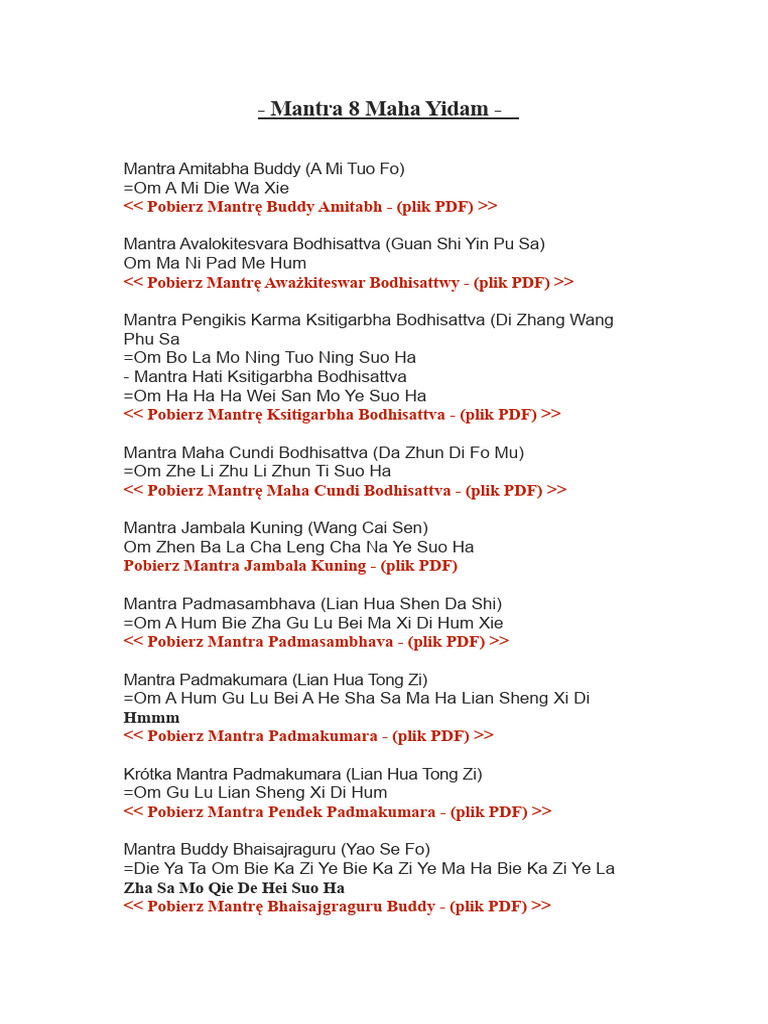 - Mantra 8 Maha Yidam -

Mantra Amitabha Buddy (A Mi Tuo Fo)
=Om A Mi Die Wa Xie
<< Pobierz Mantrę Buddy Amitabh - (plik PDF) >>

Mantra Avalokitesvara Bodhisattva (Guan Shi Yin Pu Sa)
Om Ma Ni Pad Me Hum
<< Pobierz Mantrę Aważkiteswar Bodhisattwy - (plik PDF) >>

Mantra Pengikis Karma Ksitigarbha Bodhisattva (Di Zhang Wang Phu Sa
=Om Bo La Mo Ning Tuo Ning Suo Ha
- Mantra Hati Ksitigarbha Bodhisattva
=Om Ha Ha Ha Wei San Mo Ye Suo Ha
<< Pobierz Mantrę Ksitigarbha Bodhisattva - (plik PDF) >>

Mantra Maha Cundi Bodhisattva (Da Zhun Di Fo Mu)
=Om Zhe Li Zhu Li Zhun Ti Suo Ha
<< Pobierz Mantrę Maha Cundi Bodhisattva - (plik PDF) >>

Mantra Jambala Kuning (Wang Cai Sen)
Om Zhen Ba La Cha Leng Cha Na Ye Suo Ha
Pobierz Mantra Jambala Kuning - (plik PDF)

Mantra Padmasambhava (Lian Hua Shen Da Shi)
=Om A Hum Bie Zha Gu Lu Bei Ma Xi Di Hum Xie
<< Pobierz Mantra Padmasambhava - (plik PDF) >>

Mantra Padmakumara (Lian Hua Tong Zi)
=Om A Hum Gu Lu Bei A He Sha Sa Ma Ha Lian Sheng Xi Di Hmmm
<< Pobierz Mantra Padmakumara - (plik PDF) >>

Krótka Mantra Padmakumara (Lian Hua Tong Zi)
=Om Gu Lu Lian Sheng Xi Di Hum
<< Pobierz Mantra Pendek Padmakumara - (plik PDF) >>

Mantra Buddy Bhaisajraguru (Yao Se Fo)
=Die Ya Ta Om Bie Ka Zi Ye Bie Ka Zi Ye Ma Ha Bie Ka Zi Ye La Zha Sa Mo Qie De Hei Suo Ha
<< Pobierz Mantrę Bhaisajgraguru Buddy - (plik PDF) >>